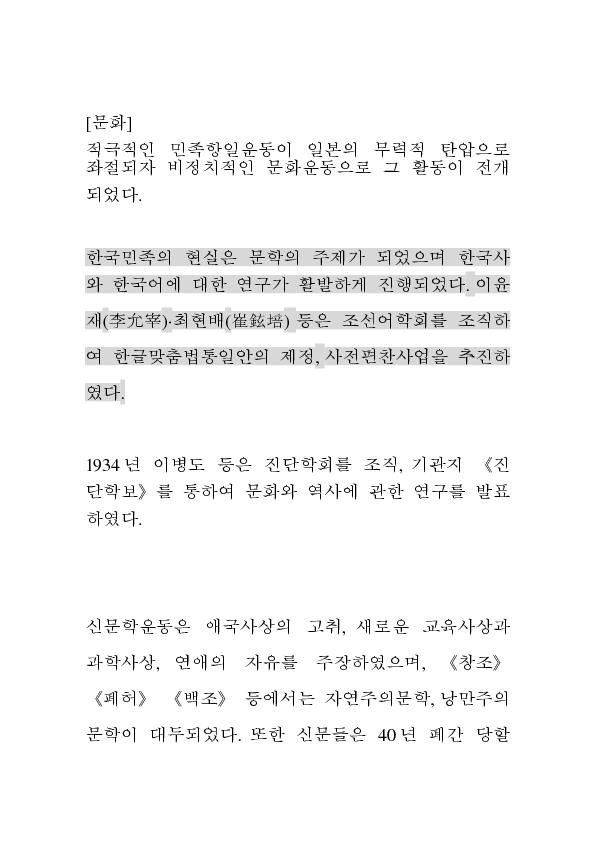 [문화]
적극적인 민족항일운동이 일본의 무력적 탄압으로 좌절되자 비정치적인 문화운동으로 그 활동이 전개되었다.

한국민족의 현실은 문학의 주제가 되었으며 한국사와 한국어에 대한 연구가 활발하게 진행되었다. 이윤재(李允宰)·최현배(崔鉉培) 등은 조선어학회를 조직하여 한글맞춤법통일안의 제정, 사전편찬사업을 추진하였다.

1934년 이병도 등은 진단학회를 조직, 기관지 《진단학보》를 통하여 문화와 역사에 관한 연구를 발표하였다.

신문학운동은 애국사상의 고취, 새로운 교육사상과 과학사상, 연애의 자유를 주장하였으며, 《창조》 《폐허》 《백조》 등에서는 자연주의문학, 낭만주의문학이 대두되었다. 또한 신문들은 40년 폐간 당할